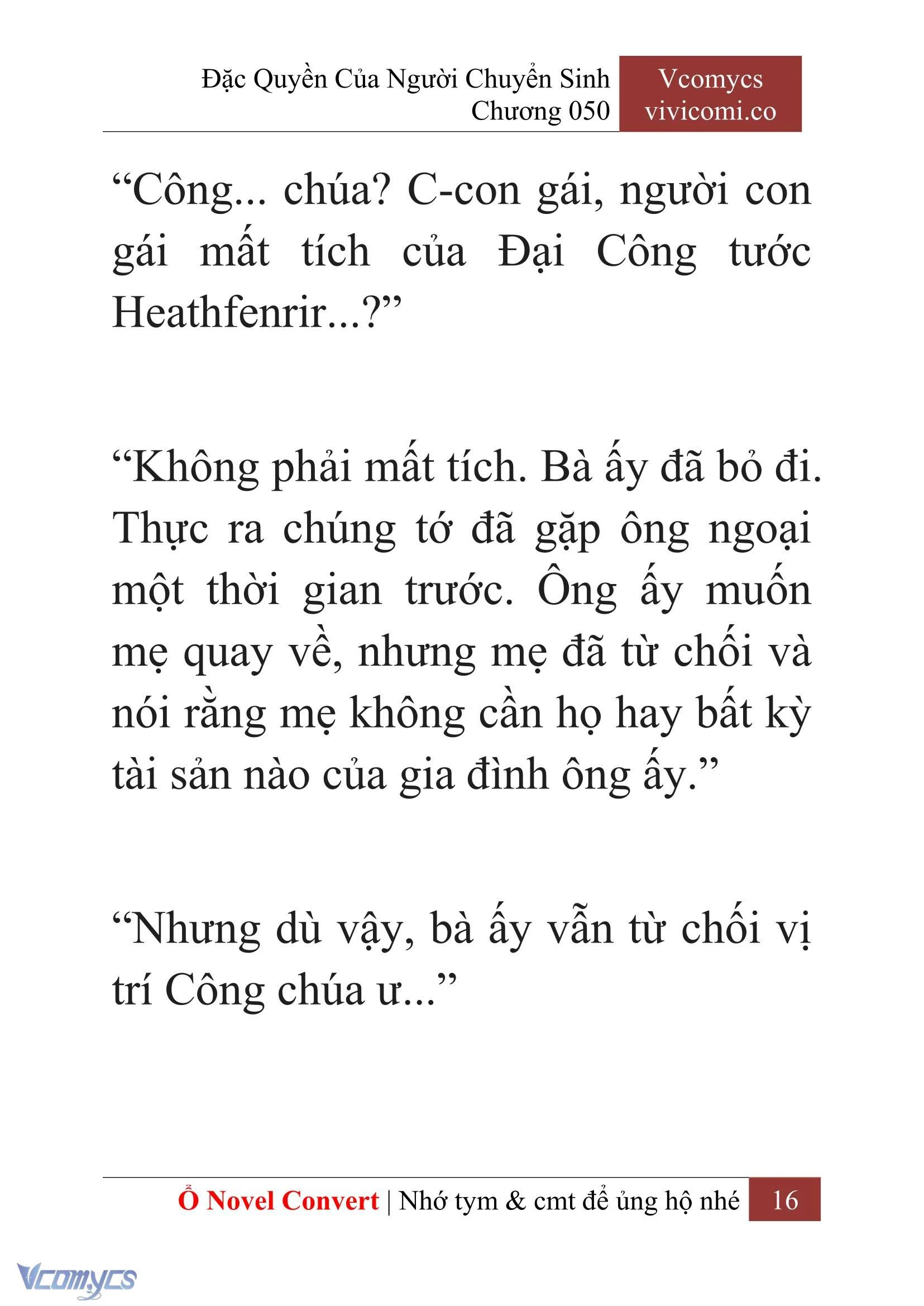 Đặc Quyền Của Người Chuyển Sinh
Chương 050

Vcomycs
vivicomi.co

“Công... chúa? C-con gái, người con gái mất tích của Đại Công tước Heathfenrir...?”

“Không phải mất tích. Bà ấy đã bỏ đi. Thực ra chúng tớ đã gặp ông ngoại một thời gian trước. Ông ấy muốn mẹ quay về, nhưng mẹ đã từ chối và nói rằng mẹ không cần họ hay bất kỳ tài sản nào của gia đình ông ấy.”

“Nhưng dù vậy, bà ấy vẫn từ chối vị trí Công chúa ư...”

Ổ Novel Convert | Nhớ tym & cmt để ủng hộ nhé 16

Vcomycs